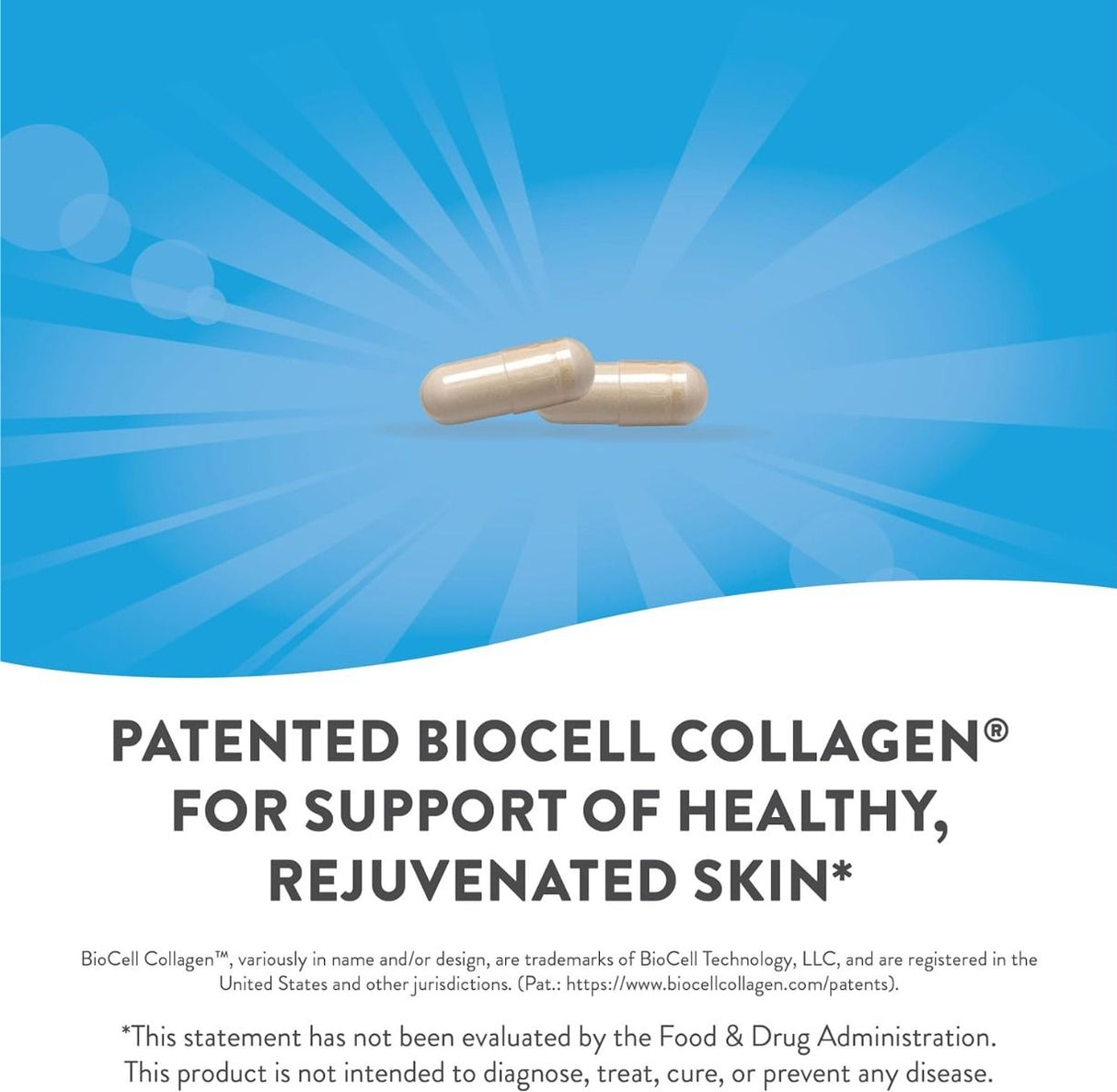 PATENTED BIOCELL COLLAGEN®
FOR SUPPORT OF HEALTHY,
REJUVENATED SKIN*

BioCell Collagen™, variously in name and/or design, are trademarks of BioCell Technology, LLC, and are registered in the United States and other jurisdictions. (Pat.: https://www.biocellcollagen.com/patents).

*This statement has not been evaluated by the Food & Drug Administration. This product is not intended to diagnose, treat, cure, or prevent any disease.